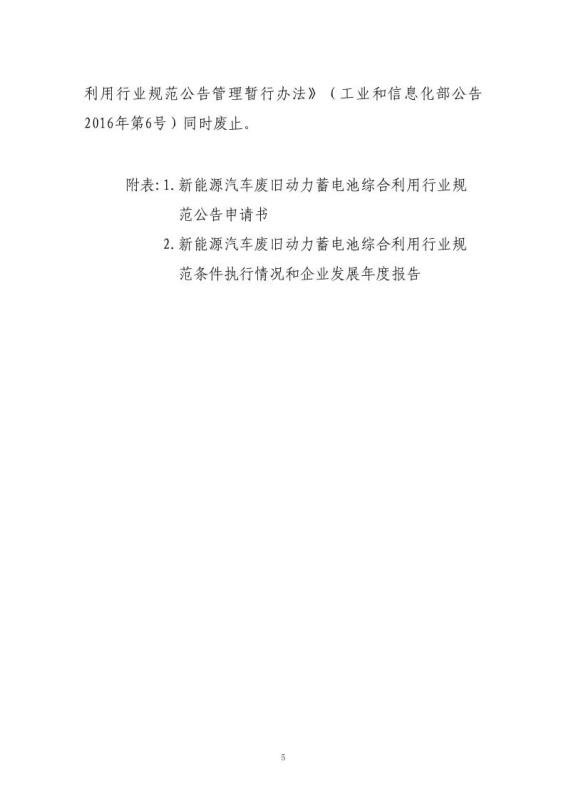 利用行业规范公告管理暂行办法》（工业和信息化部公告2016年第6号）同时废止。

附表：1.新能源汽车废旧动力蓄电池综合利用行业规范公告申请书

2.新能源汽车废旧动力蓄电池综合利用行业规范条件执行情况和企业发展年度报告

5